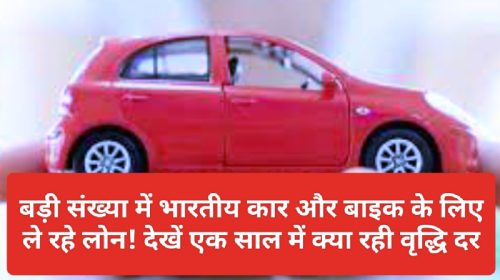 बड़ी संख्या में भारतीय कार और बाइक के लिए ले रहे लोन! देखें एक साल में क्या रही वृद्धि दर